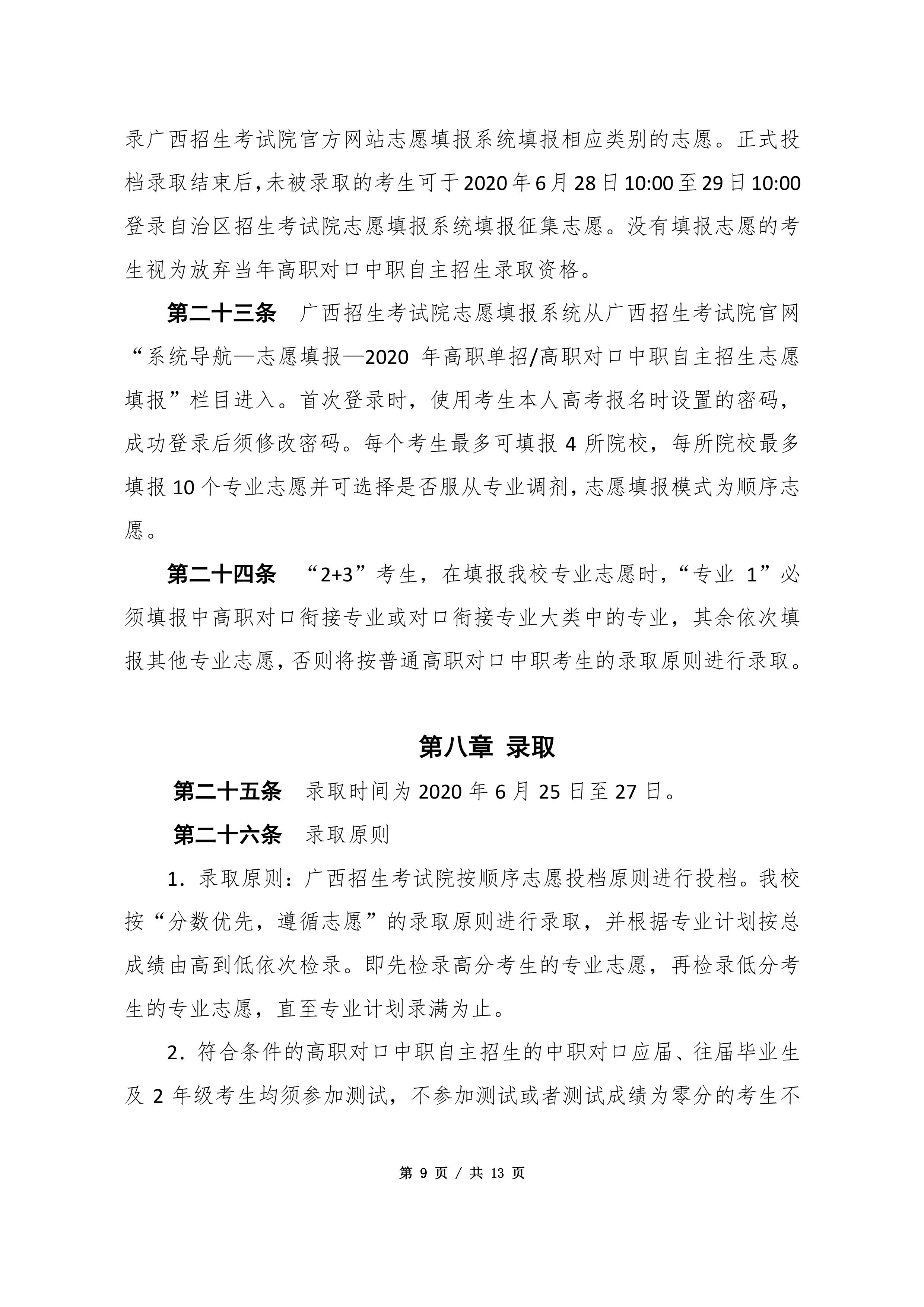 录广西招生考试院官方网站志愿填报系统填报相应类别的志愿。正式投档录取结束后，未被录取的考生可于2020年6月28日10:00至29日10:00登录自治区招生考试院志愿填报系统填报征集志愿。没有填报志愿的考生视为放弃当年高职对口中职自主招生录取资格。

第二十三条 广西招生考试院志愿填报系统从广西招生考试院官网“系统导航—志愿填报—2020 年高职单招/高职对口中职自主招生志愿填报”栏目进入。首次登录时，使用考生本人高考报名时设置的密码，成功登录后须修改密码。每个考生最多可填报 4 所院校，每所院校最多填报 10 个专业志愿并可选择是否服从专业调剂，志愿填报模式为顺序志愿。

第二十四条 “2+3”考生，在填报我校专业志愿时，“专业 1”必须填报中高职对口衔接专业或对口衔接专业大类中的专业，其余依次填报其他专业志愿，否则将按普通高职对口中职考生的录取原则进行录取。

第八章 录取

第二十五条 录取时间为 2020 年 6 月 25 日至 27 日。

第二十六条 录取原则

1. 录取原则：广西招生考试院按顺序志愿投档原则进行投档。我校按“分数优先，遵循志愿”的录取原则进行录取，并根据专业计划按总成绩由高到低依次检录。即先检录高分考生的专业志愿，再检录低分考生的专业志愿，直至专业计划录满为止。

2. 符合条件的高职对口中职自主招生的中职对口应届、往届毕业生及 2 年级考生均须参加测试，不参加测试或者测试成绩为零分的考生不

第 9 页 / 共 13 页